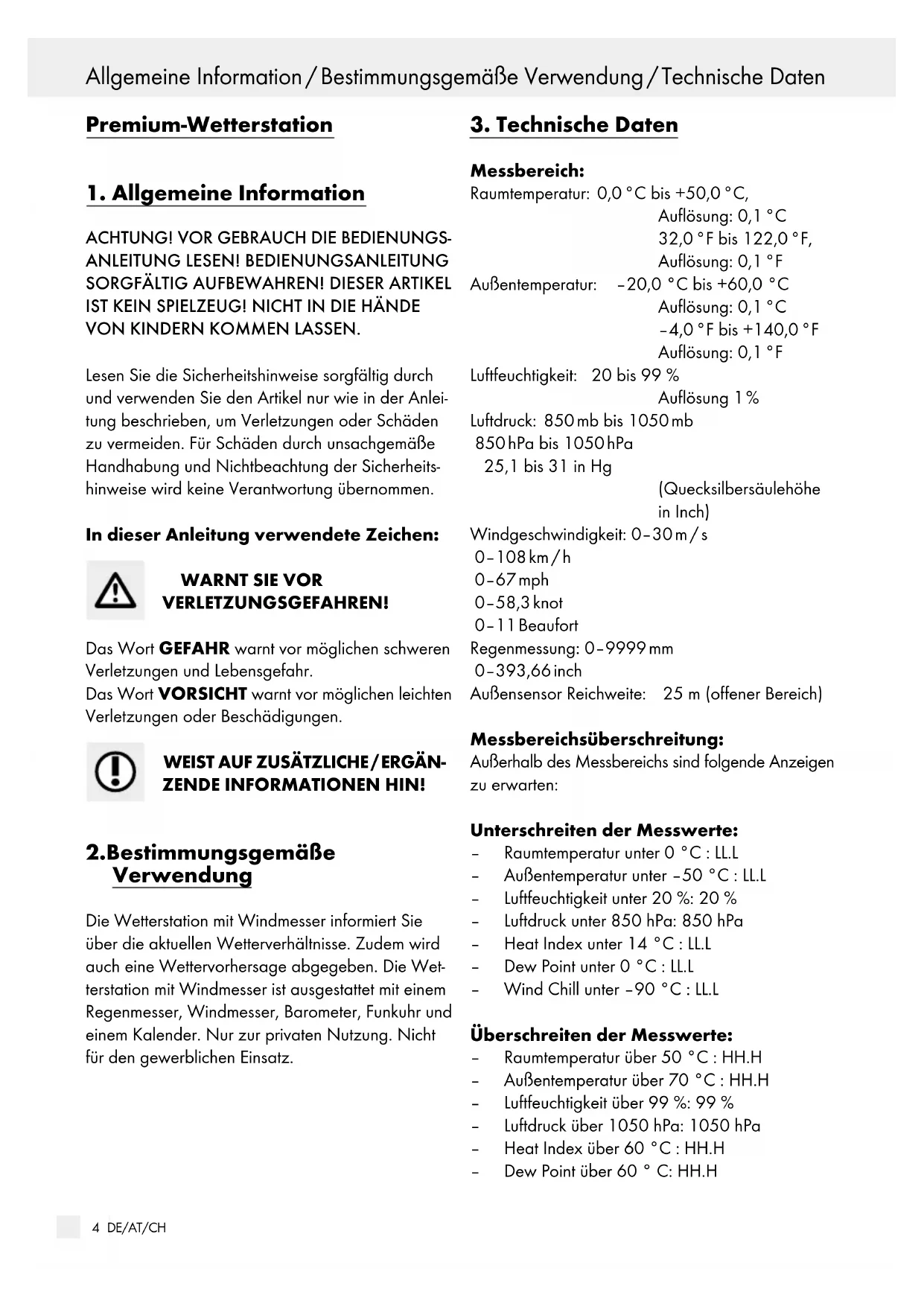 Allgemeine Information / Bestimmungsgemäße Verwendung / Technische Daten

Premium-Wetterstation

1. Allgemeine Information

ACHTUNG! VOR GEBRAUCH DIE BEDIENUNGSANLEITUNG LESEN! BEDIENUNGSANLEITUNG SORGFÄLTIG AUFBEWAHREN! DIESER ARTIKEL IST KEIN SPIELZEUG! NICHT IN DIE HÄNDE VON KINDERN KOMMEN LASSEN.

Lesen Sie die Sicherheitshinweise sorgfältig durch und verwenden Sie den Artikel nur wie in der Anleitung beschrieben, um Verletzungen oder Schäden zu vermeiden. Für Schäden durch unsachgemäße Handhabung und Nichtbeachtung der Sicherheitshinweise wird keine Verantwortung übernommen.

In dieser Anleitung verwendete Zeichen:

WARNT SIE VOR VERLETZUNGSGEFAHREN!

Das Wort GEFAHR warnt vor möglichen schweren Verletzungen und Lebensgefahr.
Das Wort VORSICHT warnt vor möglichen leichten Verletzungen oder Beschädigungen.

WEIST AUF ZUSÄTZLICHE / ERGÄNZENDE INFORMATIONEN HIN!

2.Bestimmungsgemäße Verwendung

Die Wetterstation mit Windmesser informiert Sie über die aktuellen Wetterverhältnisse. Zudem wird auch eine Wettervorhersage abgegeben. Die Wetterstation mit Windmesser ist ausgestattet mit einem Regenmesser, Windmesser, Barometer, Funkuhr und einem Kalender. Nur zur privaten Nutzung. Nicht für den gewerblichen Einsatz.

3. Technische Daten

Messbereich:
Raumtemperatur: 0,0 °C bis +50,0 °C,
Auflösung: 0,1 °C
32,0 °F bis 122,0 °F,
Auflösung: 0,1 °F
Außentemperatur: –20,0 °C bis +60,0 °C
Auflösung: 0,1 °C
–4,0 °F bis +140,0 °F
Auflösung: 0,1 °F
Luftfeuchtigkeit: 20 bis 99 %
Auflösung 1 %
Luftdruck: 850 mb bis 1050 mb
850 hPa bis 1050 hPa
25,1 bis 31 in Hg
(Quecksilbersäulehöhe in Inch)
Windgeschwindigkeit: 0–30 m / s
0–108 km / h
0–67 mph
0–58,3 knot
0–11 Beaufort
Regenmessung: 0–9999 mm
0–393,66 inch
Außensensor Reichweite: 25 m (offener Bereich)

Messbereichsüberschreitung:
Außerhalb des Messbereichs sind folgende Anzeigen zu erwarten:

Unterschreiten der Messwerte:
– Raumtemperatur unter 0 °C : LL.L
– Außentemperatur unter –50 °C : LL.L
– Luftfeuchtigkeit unter 20 %: 20 %
– Luftdruck unter 850 hPa: 850 hPa
– Heat Index unter 14 °C : LL.L
– Dew Point unter 0 °C : LL.L
– Wind Chill unter –90 °C : LL.L

Überschreiten der Messwerte:
– Raumtemperatur über 50 °C : HH.H
– Außentemperatur über 70 °C : HH.H
– Luftfeuchtigkeit über 99 %: 99 %
– Luftdruck über 1050 hPa: 1050 hPa
– Heat Index über 60 °C : HH.H
– Dew Point über 60 ° C: HH.H

4 DE/AT/CH